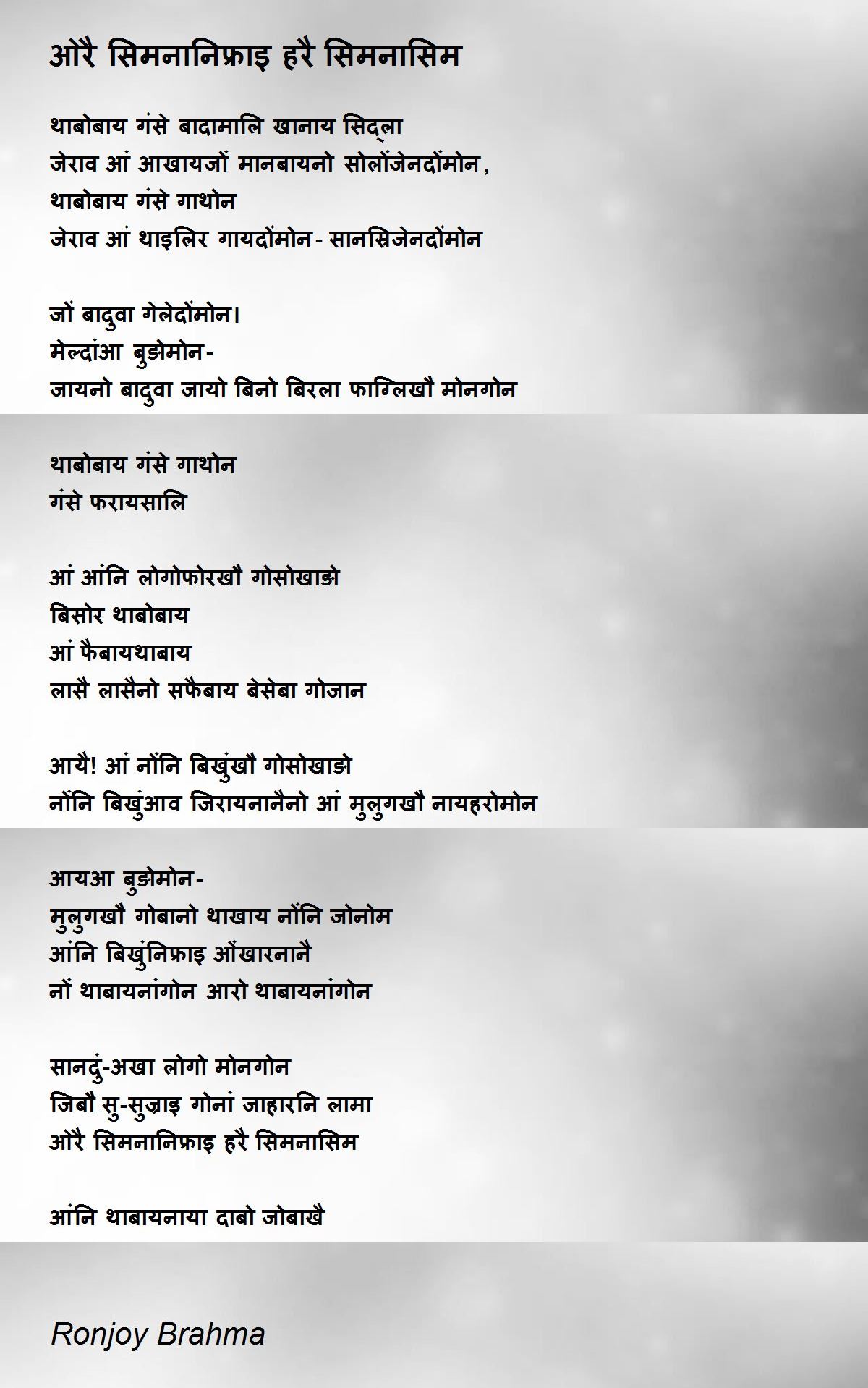 ओरै सिमनानिफ्राइ हरै सिमनासिम

थाबोबाय गंसे बादामालि खानाय सिद्ला
जेराव आं आखायजों मानबायनो सोलोंजेनदोंमोन,
थाबोबाय गंसे गाथोन
जेराव आं थाइलिर गायदोंमोन- सानस्रिजेनदोंमोन

जों बादुवा गेलेदोंमोन।
मेल्दांआ बुङोमोन-
जायनो बादुवा जायो बिनो बिरला फाग्लिखौ मोनगोन

थाबोबाय गंसे गाथोन
गंसे फरायसालि

आं आंनि लोगोफोरखौ गोसोखाङो
बिसोर थाबोबाय
आं फैबायथाबाय
लासै लासैनो सफैबाय बेसेबा गोजान

आयै! आं नोंनि बिखुंखौ गोसोखाङो
नोंनि बिखुंआव जिरायनानैनो आं मुलुगखौ नायहरोमोन

आयआ बुङोमोन-
मुलुगखौ गोबानो थाखाय नोंनि जोनोम
आंनि बिखुंनिफ्राइ ओंखारनानै
नों थाबायनांगोन आरो थाबायनांगोन

सानदुं-अखा लोगो मोनगोन
जिबौ सु-सुज्राइ गोनां जाहारनि लामा
ओरै सिमनानिफ्राइ हरै सिमनासिम

आंनि थाबायनाया दाबो जोबाखै

Ronjoy Brahma